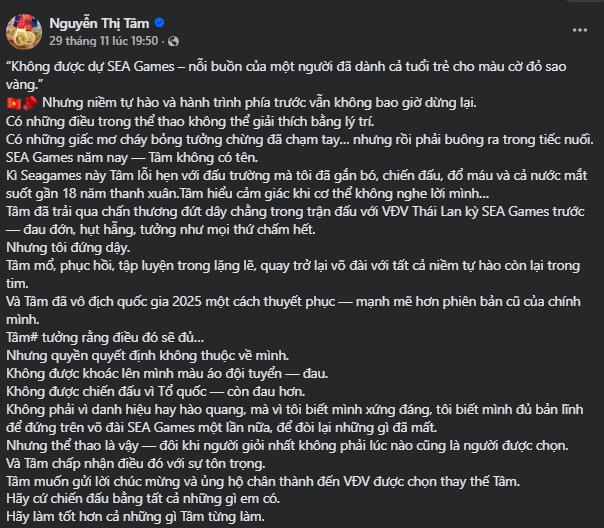 Nguyễn Thị Tâm
29 tháng 11 lúc 19:50 ·

"Không được dự SEA Games – nỗi buồn của một người đã dành cả tuổi trẻ cho màu cờ đỏ sao vàng."
🇻🇳🥊 Nhưng niềm tự hào và hành trình phía trước vẫn không bao giờ dừng lại.
Có những điều trong thể thao không thể giải thích bằng lý trí.
Có những giấc mơ cháy bỏng tưởng chừng đã chạm tay... nhưng rồi phải buông ra trong tiếc nuối.
SEA Games năm nay — Tâm không có tên.
Kì Seagames này Tâm lỗi hẹn với đấu trường mà tôi đã gắn bó, chiến đấu, đổ máu và cả nước mắt suốt gần 18 năm thanh xuân.Tâm hiểu cảm giác khi cơ thể không nghe lời mình...
Tâm đã trải qua chấn thương đứt dây chằng trong trận đấu với VĐV Thái Lan kỳ SEA Games trước — đau đớn, hụt hẫng, tưởng như mọi thứ chấm hết.
Nhưng tôi đứng dậy.
Tâm mổ, phục hồi, tập luyện trong lặng lẽ, quay trở lại võ đài với tất cả niềm tự hào còn lại trong tim.
Và Tâm đã vô địch quốc gia 2025 một cách thuyết phục — mạnh mẽ hơn phiên bản cũ của chính mình.
Tâm# tưởng rằng điều đó sẽ đủ...
Nhưng quyền quyết định không thuộc về mình.
Không được khoác lên mình màu áo đội tuyển — đau.
Không được chiến đấu vì Tổ quốc — còn đau hơn.
Không phải vì danh hiệu hay hào quang, mà vì tôi biết mình xứng đáng, tôi biết mình đủ bản lĩnh để đứng trên võ đài SEA Games một lần nữa, để đòi lại những gì đã mất.
Nhưng thể thao là vậy — đôi khi người giỏi nhất không phải lúc nào cũng là người được chọn.
Và Tâm chấp nhận điều đó với sự tôn trọng.
Tâm muốn gửi lời chúc mừng và ủng hộ chân thành đến VĐV được chọn thay thế Tâm.
Hãy cứ chiến đấu bằng tất cả những gì em có.
Hãy làm tốt hơn cả những gì Tâm từng làm.